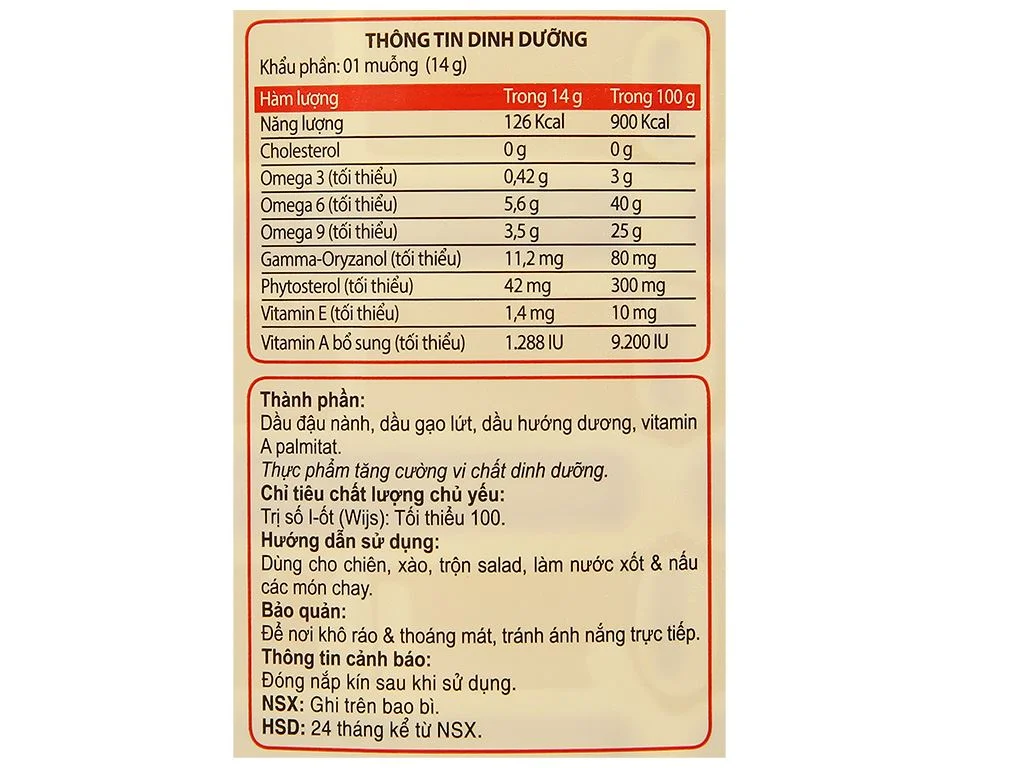 THÔNG TIN DINH DƯỠNG
Khẩu phần: 01 muỗng (14 g)

| Hàm lượng | Trong 14 g | Trong 100 g |
|---|---|---|
| Năng lượng | 126 Kcal | 900 Kcal |
| Cholesterol | 0 g | 0 g |
| Omega 3 (tối thiểu) | 0,42 g | 3 g |
| Omega 6 (tối thiểu) | 5,6 g | 40 g |
| Omega 9 (tối thiểu) | 3,5 g | 25 g |
| Gamma-Oryzanol (tối thiểu) | 11,2 mg | 80 mg |
| Phytosterol (tối thiểu) | 42 mg | 300 mg |
| Vitamin E (tối thiểu) | 1,4 mg | 10 mg |
| Vitamin A bổ sung (tối thiểu) | 1.288 IU | 9.200 IU |

Thành phần:
Dầu đậu nành, dầu gạo lứt, dầu hướng dương, vitamin A palmitat.
Thực phẩm tăng cường vi chất dinh dưỡng.
Chỉ tiêu chất lượng chủ yếu:
Trị số I-ốt (Wijs): Tối thiểu 100.
Hướng dẫn sử dụng:
Dùng cho chiên, xào, trộn salad, làm nước xốt & nấu các món chay.
Bảo quản:
Để nơi khô ráo & thoáng mát, tránh ánh nắng trực tiếp.
Thông tin cảnh báo:
Đóng nắp kín sau khi sử dụng.
NSX: Ghi trên bao bì.
HSD: 24 tháng kể từ NSX.